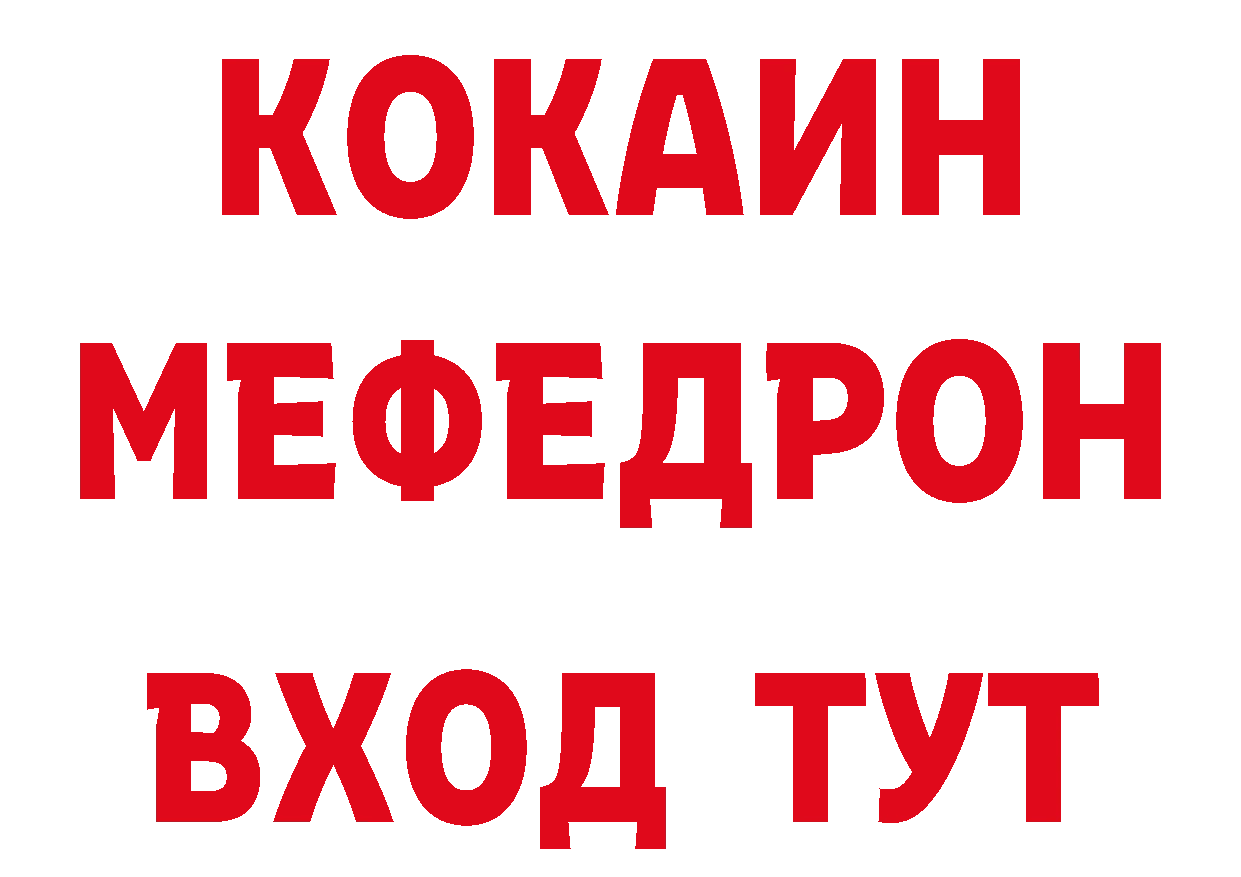 КОКАИН
МЕФЕДРОН
ВХОД ТУТ